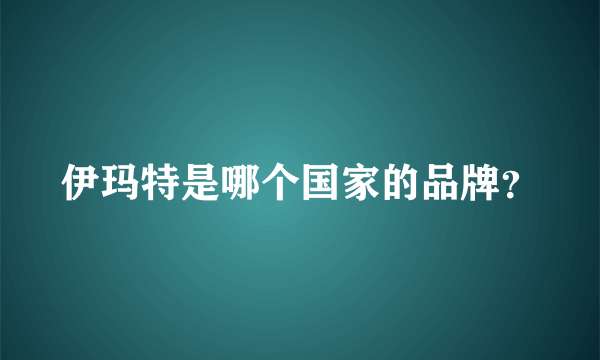 伊玛特是哪个国家的品牌?